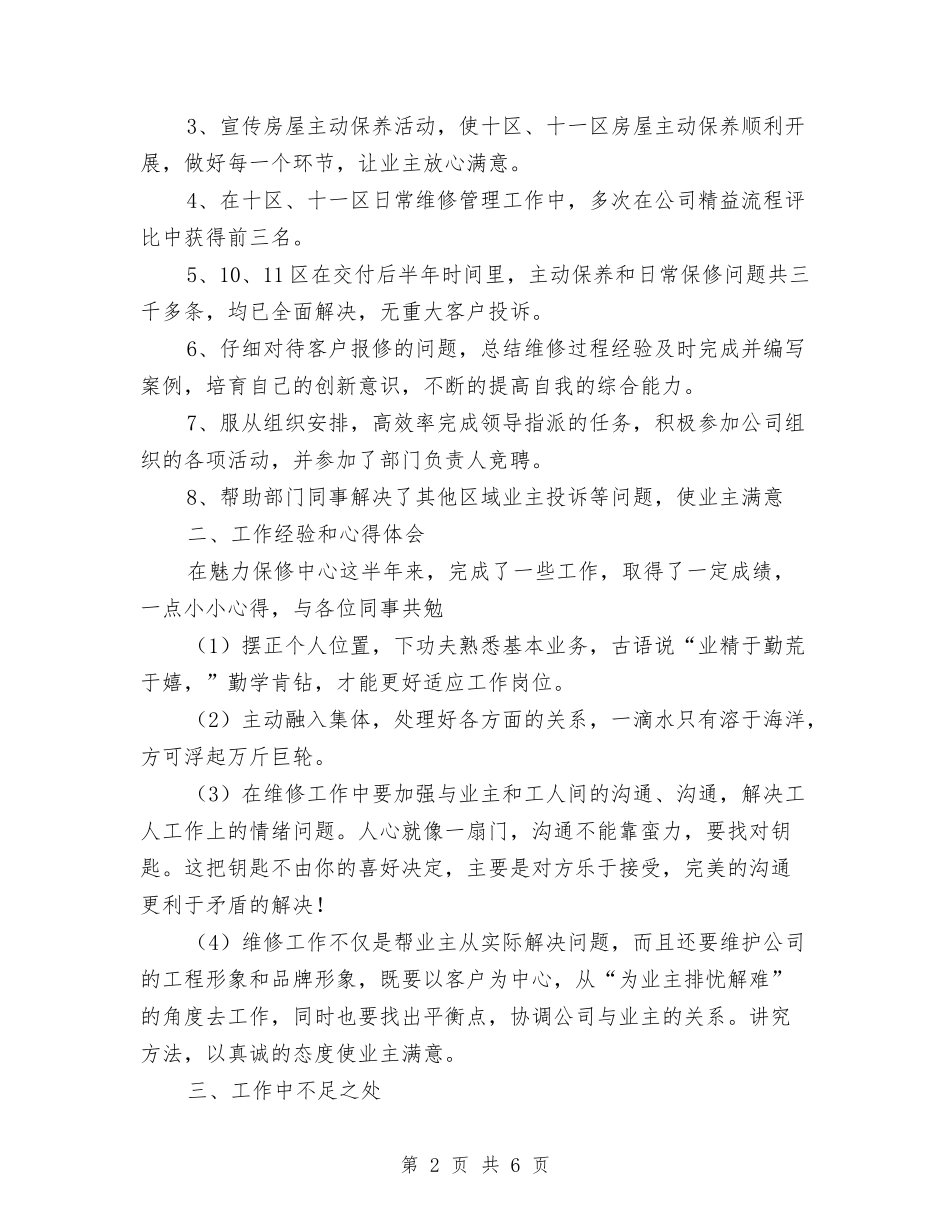 3、宣传房屋主动保养活动，使十区、十一区房屋主动保养顺利开展，做好每一个环节，让业主放心满意。

4、在十区、十一区日常维修管理工作中，多次在公司精益流程评比中获得前三名。

5、10、11区在交付后半年时间里，主动保养和日常保修问题共三千多条，均已全面解决，无重大客户投诉。

6、仔细对待客户报修的问题，总结维修过程经验及时完成并编写案例，培育自己的创新意识，不断的提高自我的综合能力。

7、服从组织安排，高效率完成领导指派的任务，积极参加公司组织的各项活动，并参加了部门负责人竞聘。

8、帮助部门同事解决了其他区域业主投诉等问题，使业主满意

二、工作经验和心得体会

在魅力保修中心这半年来，完成了一些工作，取得了一定成绩，一点小小心得，与各位同事共勉

（1）摆正个人位置，下功夫熟悉基本业务，古语说“业精于勤荒于嬉，”勤学肯钻，才能更好适应工作岗位。

（2）主动融入集体，处理好各方面的关系，一滴水只有溶于海洋，方可浮起万斤巨轮。

（3）在维修工作中要加强与业主和工人间的沟通、沟通，解决工人工作上的情绪问题。人心就像一扇门，沟通不能靠蛮力，要找对钥匙。这把钥匙不由你的喜好决定，主要是对方乐于接受，完美的沟通更利于矛盾的解决！

（4）维修工作不仅是帮业主从实际解决问题，而且还要维护公司的工程形象和品牌形象，既要以客户为中心，从“为业主排忧解难”的角度去工作，同时也要找出平衡点，协调公司与业主的关系。讲究方法，以真诚的态度使业主满意。

三、工作中不足之处

第 2 页 共 6 页